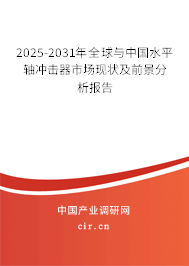 2025-2031年全球与中国水平轴冲击器市场现状及前景分析报告

中国产业调研网

cir.cn